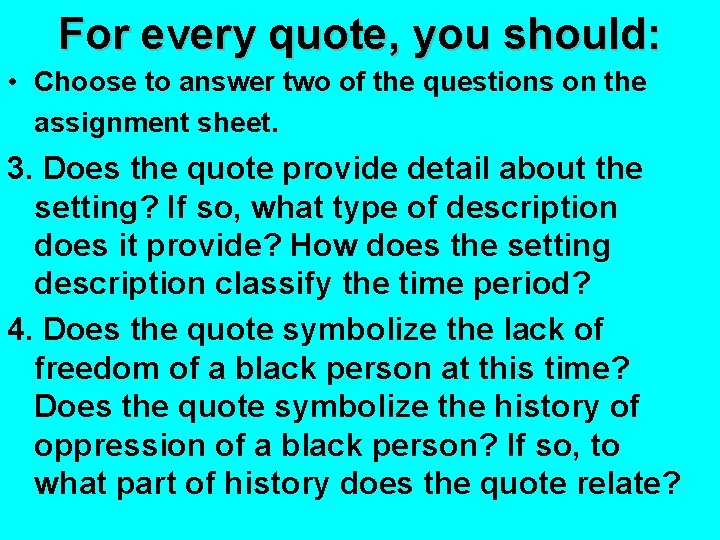 For every quote, you should:

• Choose to answer two of the questions on the assignment sheet.

3. Does the quote provide detail about the setting? If so, what type of description does it provide? How does the setting description classify the time period?

4. Does the quote symbolize the lack of freedom of a black person at this time? Does the quote symbolize the history of oppression of a black person? If so, to what part of history does the quote relate?